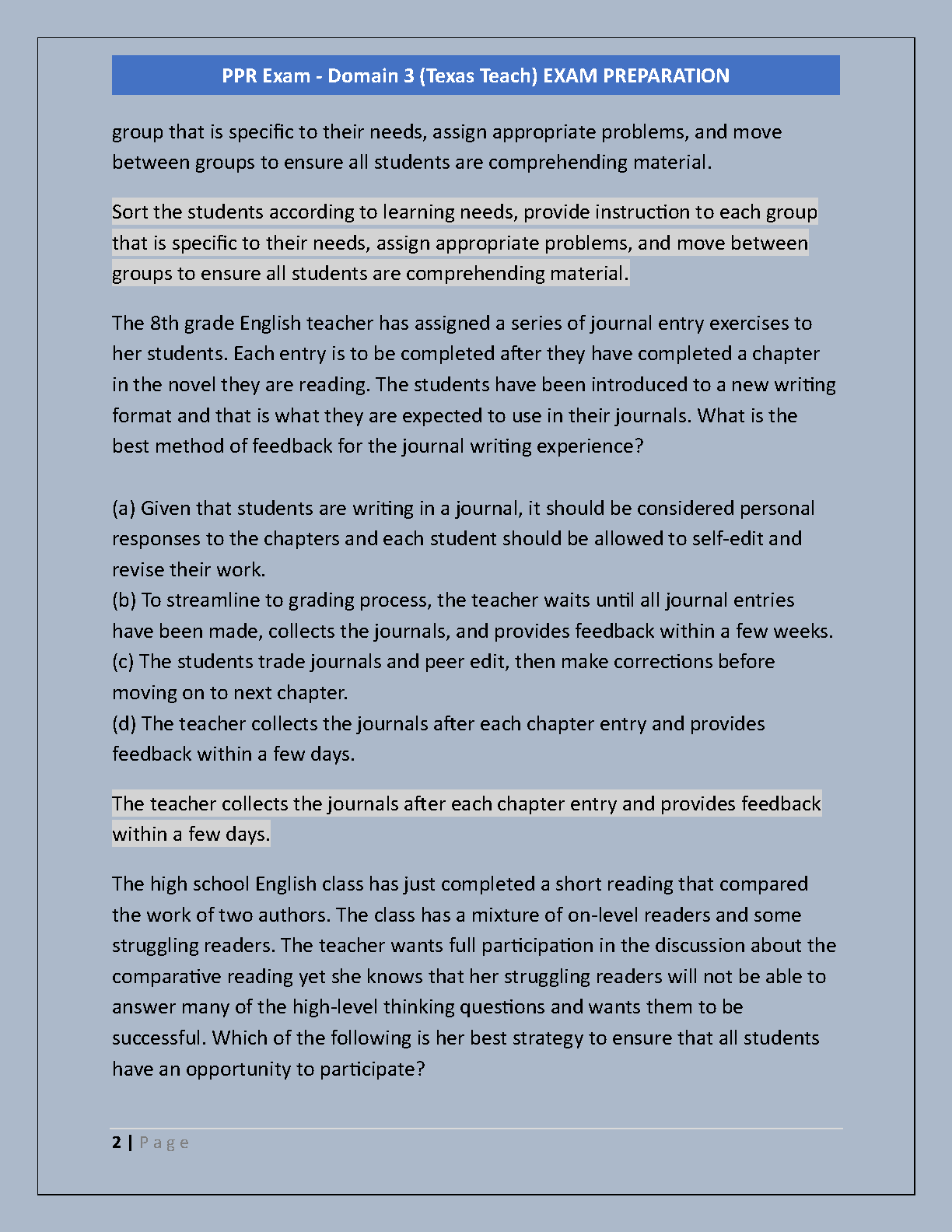 PPR Exam - Domain 3 (Texas Teach) EXAM PREPARATION

group that is specific to their needs, assign appropriate problems, and move between groups to ensure all students are comprehending material.

Sort the students according to learning needs, provide instruction to each group that is specific to their needs, assign appropriate problems, and move between groups to ensure all students are comprehending material.

The 8th grade English teacher has assigned a series of journal entry exercises to her students. Each entry is to be completed after they have completed a chapter in the novel they are reading. The students have been introduced to a new writing format and that is what they are expected to use in their journals. What is the best method of feedback for the journal writing experience?

(a) Given that students are writing in a journal, it should be considered personal responses to the chapters and each student should be allowed to self-edit and revise their work.
(b) To streamline to grading process, the teacher waits until all journal entries have been made, collects the journals, and provides feedback within a few weeks.
(c) The students trade journals and peer edit, then make corrections before moving on to next chapter.
(d) The teacher collects the journals after each chapter entry and provides feedback within a few days.

The teacher collects the journals after each chapter entry and provides feedback within a few days.

The high school English class has just completed a short reading that compared the work of two authors. The class has a mixture of on-level readers and some struggling readers. The teacher wants full participation in the discussion about the comparative reading yet she knows that her struggling readers will not be able to answer many of the high-level thinking questions and wants them to be successful. Which of the following is her best strategy to ensure that all students have an opportunity to participate?

2 | Page